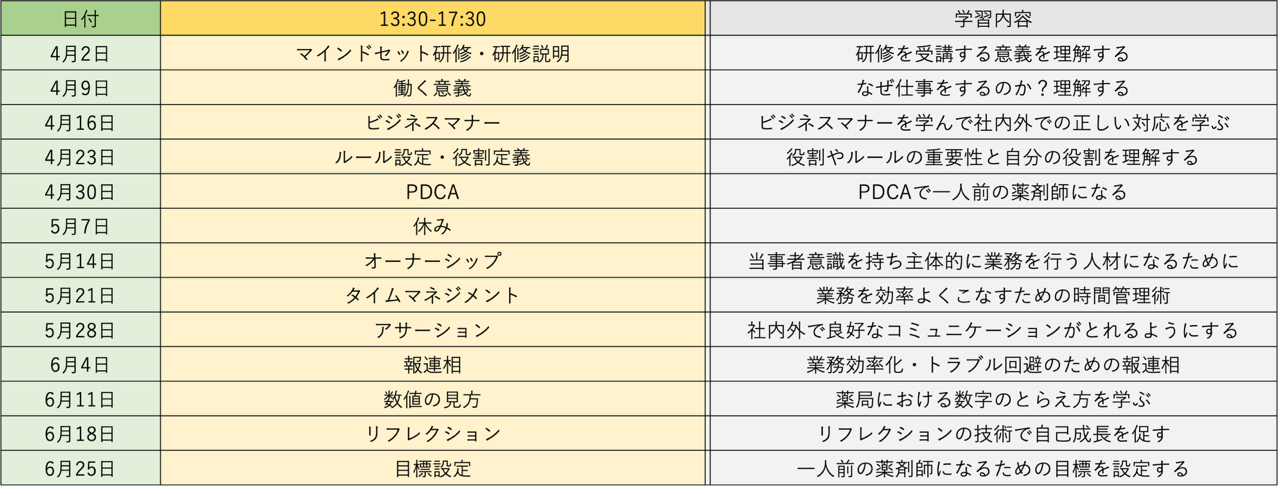 | 日付 | 13:30-17:30 | 学習内容 |
|---|---|---|
| 4月2日 | マインドセット研修・研修説明 | 研修を受講する意義を理解する |
| 4月9日 | 働く意義 | なぜ仕事をするのか？理解する |
| 4月16日 | ビジネスマナー | ビジネスマナーを学んで社内外での正しい対応を学ぶ |
| 4月23日 | ルール設定・役割定義 | 役割やルールの重要性と自分の役割を理解する |
| 4月30日 | PDCA | PDCAで一人前の薬剤師になる |
| 5月7日 | 休み | |
| 5月14日 | オーナーシップ | 当事者意識を持ち主体的に業務を行う人材になるために |
| 5月21日 | タイムマネジメント | 業務を効率よくこなすための時間管理術 |
| 5月28日 | アサーション | 社内外で良好なコミュニケーションがとれるようにする |
| 6月4日 | 報連相 | 業務効率化・トラブル回避のための報連相 |
| 6月11日 | 数値の見方 | 薬局における数字のとらえ方を学ぶ |
| 6月18日 | リフレクション | リフレクションの技術で自己成長を促す |
| 6月25日 | 目標設定 | 一人前の薬剤師になるための目標を設定する |